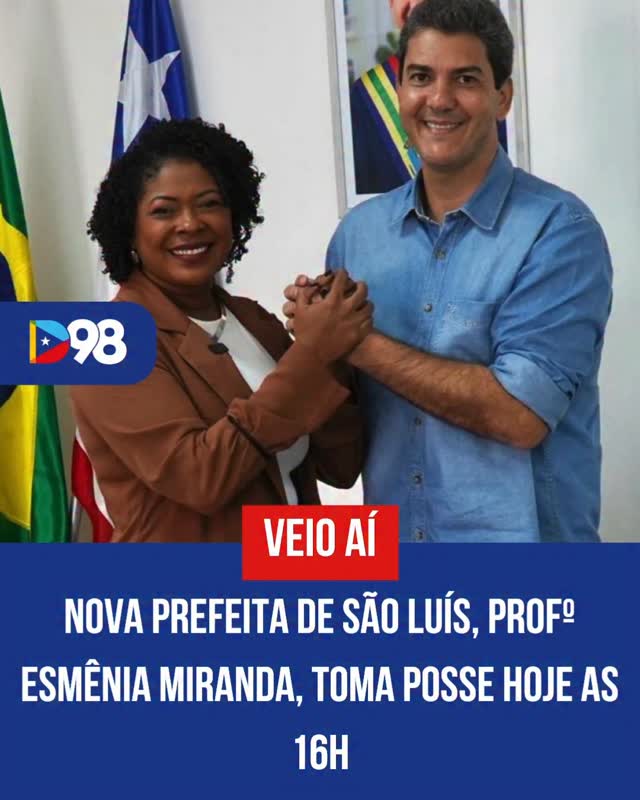 D98

VEIO AÍ

NOVA PREFEITA DE SÃO LUÍS, PROFº ESMÊNIA MIRANDA, TOMA POSSE HOJE AS 16H